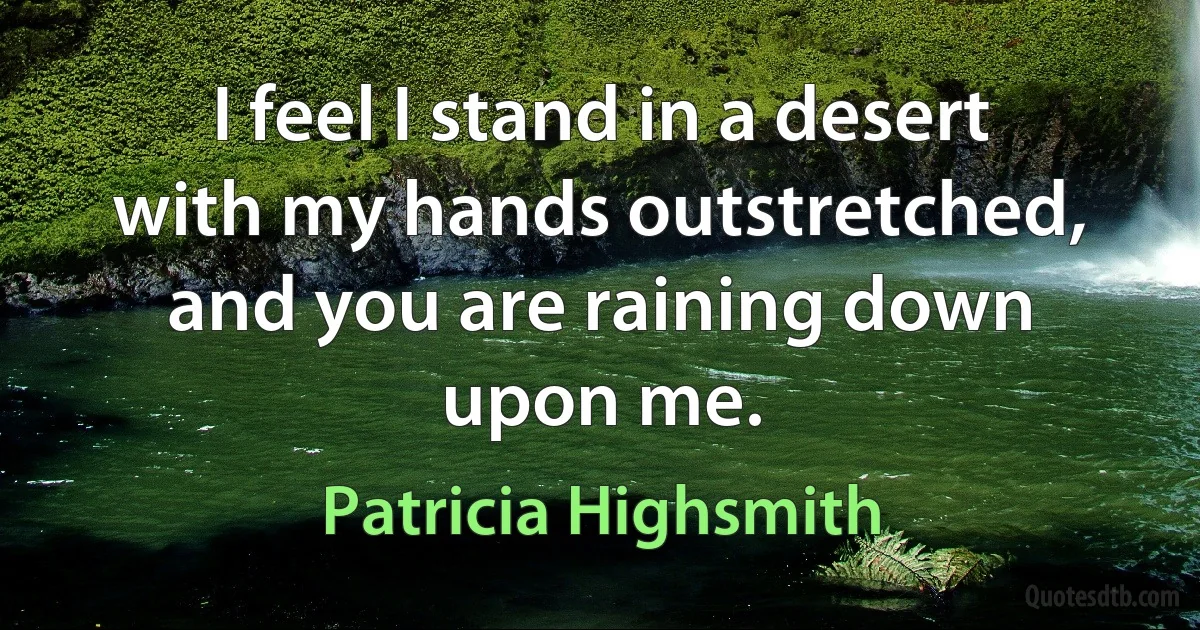 I feel I stand in a desert with my hands outstretched, and you are raining down upon me.

Patricia Highsmith

Quotesdtb.com